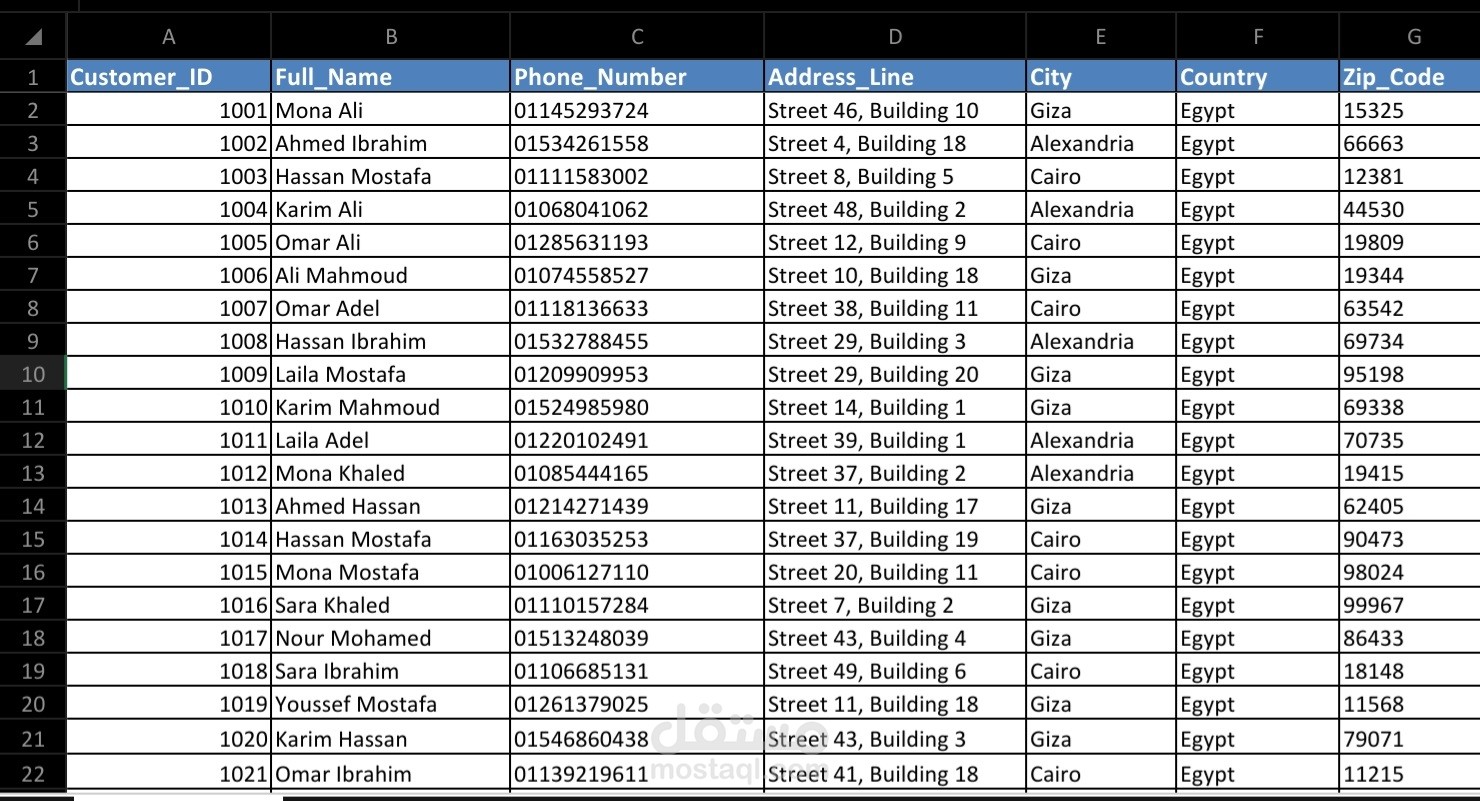 | | A | B | C | D | E | F | G |
|---|---|---|---|---|---|---|---|
| 1 | Customer_ID | Full_Name | Phone_Number | Address_Line | City | Country | Zip_Code |
| 2 | 1001 | Mona Ali | 01145293724 | Street 46, Building 10 | Giza | Egypt | 15325 |
| 3 | 1002 | Ahmed Ibrahim | 01534261558 | Street 4, Building 18 | Alexandria | Egypt | 66663 |
| 4 | 1003 | Hassan Mostafa | 01111583002 | Street 8, Building 5 | Cairo | Egypt | 12381 |
| 5 | 1004 | Karim Ali | 01068041062 | Street 48, Building 2 | Alexandria | Egypt | 44530 |
| 6 | 1005 | Omar Ali | 01285631193 | Street 12, Building 9 | Cairo | Egypt | 19809 |
| 7 | 1006 | Ali Mahmoud | 01074558527 | Street 10, Building 18 | Giza | Egypt | 19344 |
| 8 | 1007 | Omar Adel | 01118136633 | Street 38, Building 11 | Cairo | Egypt | 63542 |
| 9 | 1008 | Hassan Ibrahim | 01532788455 | Street 29, Building 3 | Alexandria | Egypt | 69734 |
| 10 | 1009 | Laila Mostafa | 01209909953 | Street 29, Building 20 | Giza | Egypt | 95198 |
| 11 | 1010 | Karim Mahmoud | 01524985980 | Street 14, Building 1 | Giza | Egypt | 69338 |
| 12 | 1011 | Laila Adel | 01220102491 | Street 39, Building 1 | Alexandria | Egypt | 70735 |
| 13 | 1012 | Mona Khaled | 01085444165 | Street 37, Building 2 | Alexandria | Egypt | 19415 |
| 14 | 1013 | Ahmed Hassan | 01214271439 | Street 11, Building 17 | Giza | Egypt | 62405 |
| 15 | 1014 | Hassan Mostafa | 01163035253 | Street 37, Building 19 | Cairo | Egypt | 90473 |
| 16 | 1015 | Mona Mostafa | 01006127110 | Street 20, Building 11 | Cairo | Egypt | 98024 |
| 17 | 1016 | Sara Khaled | 01110157284 | Street 7, Building 2 | Giza | Egypt | 99967 |
| 18 | 1017 | Nour Mohamed | 01513248039 | Street 43, Building 4 | Giza | Egypt | 86433 |
| 19 | 1018 | Sara Ibrahim | 01106685131 | Street 49, Building 6 | Cairo | Egypt | 18148 |
| 20 | 1019 | Youssef Mostafa | 01261379025 | Street 11, Building 18 | Giza | Egypt | 11568 |
| 21 | 1020 | Karim Hassan | 01546860438 | Street 43, Building 3 | Giza | Egypt | 79071 |
| 22 | 1021 | Omar Ibrahim | 01139219611 | Street 41, Building 18 | Cairo | Egypt | 11215 |

مستقل
mostaql.com